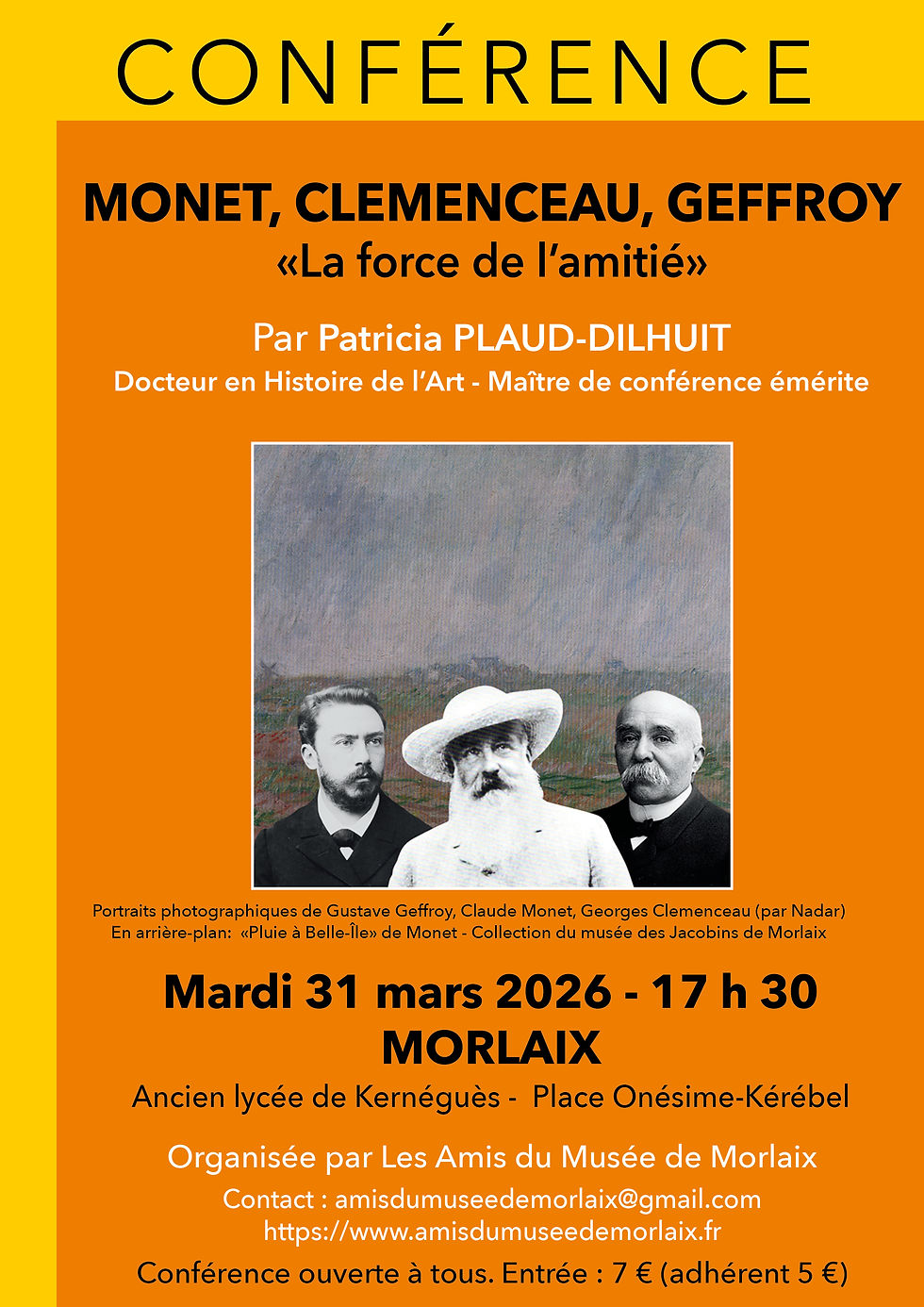 CONFÉRENCE

MONET, CLEMENCEAU, GEFFROY
«La force de l'amitié»

Par Patricia PLAUD-DILHUIT
Docteur en Histoire de l'Art - Maître de conférence émérite

Portraits photographiques de Gustave Geffroy, Claude Monet, Georges Clemenceau (par Nadar)
En arrière-plan: «Pluie à Belle-Île» de Monet - Collection du musée des Jacobins de Morlaix

Mardi 31 mars 2026 - 17 h 30
MORLAIX

Ancien lycée de Kernéguès - Place Onésime-Kérébel

Organisée par Les Amis du Musée de Morlaix
Contact : amisdumuseedemorlaix@gmail.com
https://www.amisdumuseedemorlaix.fr

Conférence ouverte à tous. Entrée : 7 € (adhérent 5 €)